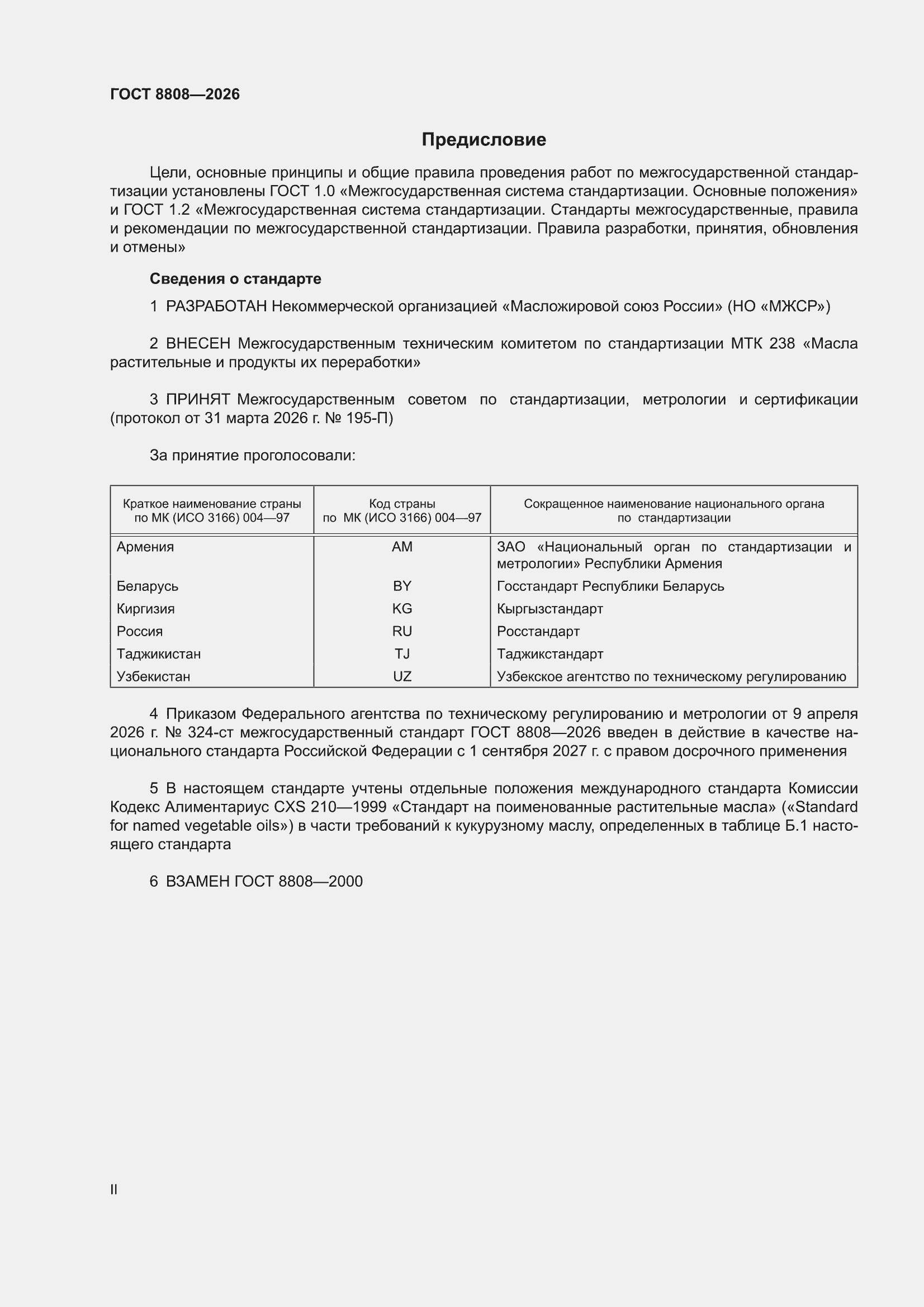 ГОСТ 8808—2026

Предисловие

Цели, основные принципы и общие правила проведения работ по межгосударственной стандартизации установлены ГОСТ 1.0 «Межгосударственная система стандартизации. Основные положения» и ГОСТ 1.2 «Межгосударственная система стандартизации. Стандарты межгосударственные, правила и рекомендации по межгосударственной стандартизации. Правила разработки, принятия, обновления и отмены»

Сведения о стандарте

1 РАЗРАБОТАН Некоммерческой организацией «Масложировой союз России» (НО «МЖСР»)

2 ВНЕСЕН Межгосударственным техническим комитетом по стандартизации МТК 238 «Масла растительные и продукты их переработки»

3 ПРИНЯТ Межгосударственным советом по стандартизации, метрологии и сертификации (протокол от 31 марта 2026 г. № 195-П)

За принятие проголосовали:

| Краткое наименование страны по МК (ИСО 3166) 004—97 | Код страны по МК (ИСО 3166) 004—97 | Сокращенное наименование национального органа по стандартизации |
|---|---|---|
| Армения | AM | ЗАО «Национальный орган по стандартизации и метрологии» Республики Армения |
| Беларусь | BY | Госстандарт Республики Беларусь |
| Киргизия | KG | Кыргызстандарт |
| Россия | RU | Росстандарт |
| Таджикистан | TJ | Таджикстандарт |
| Узбекистан | UZ | Узбекское агентство по техническому регулированию |

4 Приказом Федерального агентства по техническому регулированию и метрологии от 9 апреля 2026 г. № 324-ст межгосударственный стандарт ГОСТ 8808—2026 введен в действие в качестве национального стандарта Российской Федерации с 1 сентября 2027 г. с правом досрочного применения

5 В настоящем стандарте учтены отдельные положения международного стандарта Комиссии Кодекс Алиментариус CXS 210—1999 «Стандарт на поименованные растительные масла» («Standard for named vegetable oils») в части требований к кукурузному маслу, определенных в таблице Б.1 настоящего стандарта

6 ВЗАМЕН ГОСТ 8808—2000

II